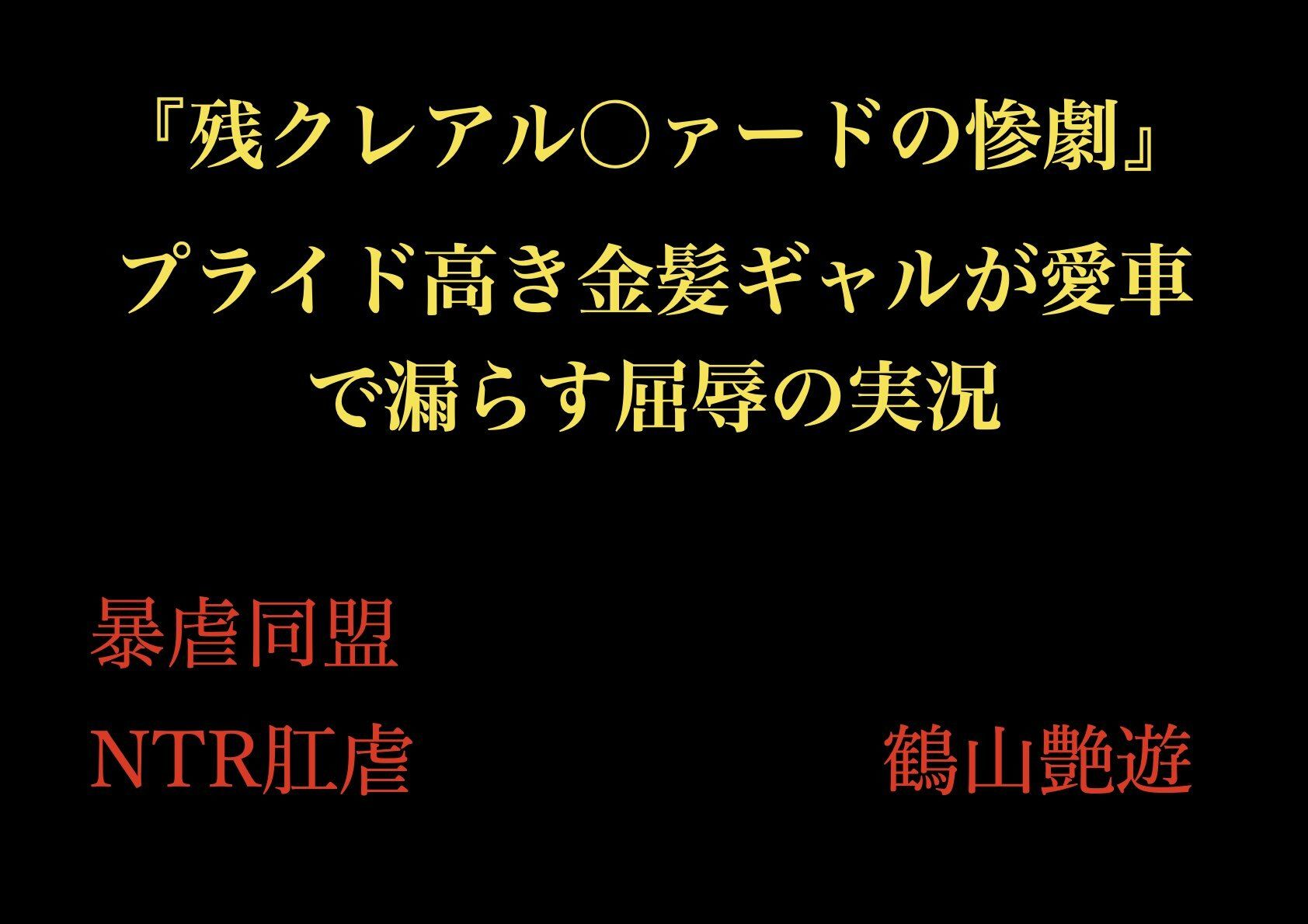 『残クレアル○ァードの惨劇』

プライド高き金髪ギャルが愛車で漏らす屈辱の実況

暴虐同盟

NTR肛虐

鶴山艶遊